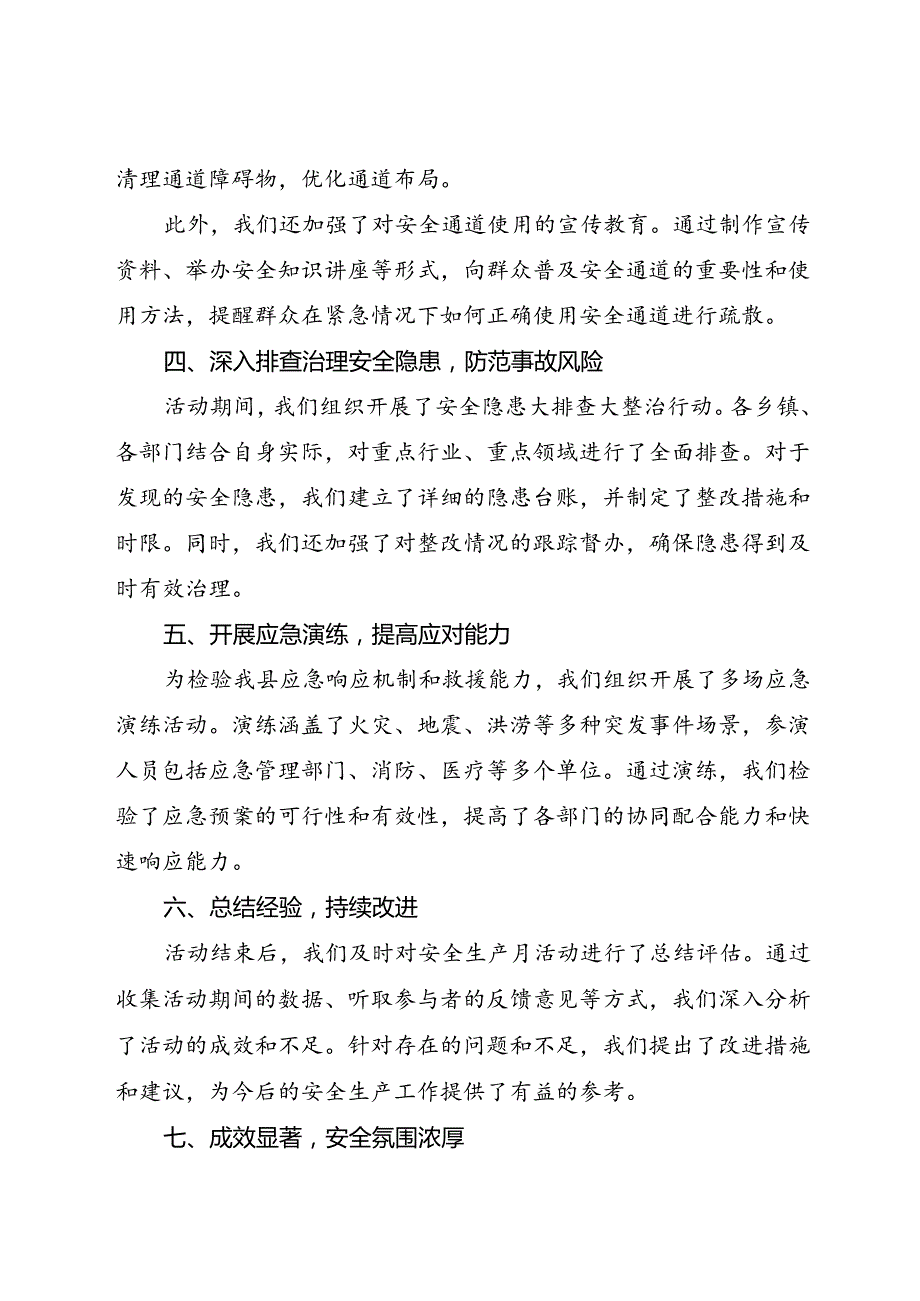 清理通道障碍物，优化通道布局。

此外，我们还加强了对安全通道使用的宣传教育。通过制作宣传资料、举办安全知识讲座等形式，向群众普及安全通道的重要性和使用方法，提醒群众在紧急情况下如何正确使用安全通道进行疏散。

四、深入排查治理安全隐患，防范事故风险

活动期间，我们组织开展了安全隐患大排查大整治行动。各乡镇、各部门结合自身实际，对重点行业、重点领域进行了全面排查。对于发现的安全隐患，我们建立了详细的隐患台账，并制定了整改措施和时限。同时，我们还加强了对整改情况的跟踪督办，确保隐患得到及时有效治理。

五、开展应急演练，提高应对能力

为检验我县应急响应机制和救援能力，我们组织开展了多场应急演练活动。演练涵盖了火灾、地震、洪涝等多种突发事件场景，参演人员包括应急管理部门、消防、医疗等多个单位。通过演练，我们检验了应急预案的可行性和有效性，提高了各部门的协同配合能力和快速响应能力。

六、总结经验，持续改进

活动结束后，我们及时对安全生产月活动进行了总结评估。通过收集活动期间的数据、听取参与者的反馈意见等方式，我们深入分析了活动的成效和不足。针对存在的问题和不足，我们提出了改进措施和建议，为今后的安全生产工作提供了有益的参考。

七、成效显著，安全氛围浓厚